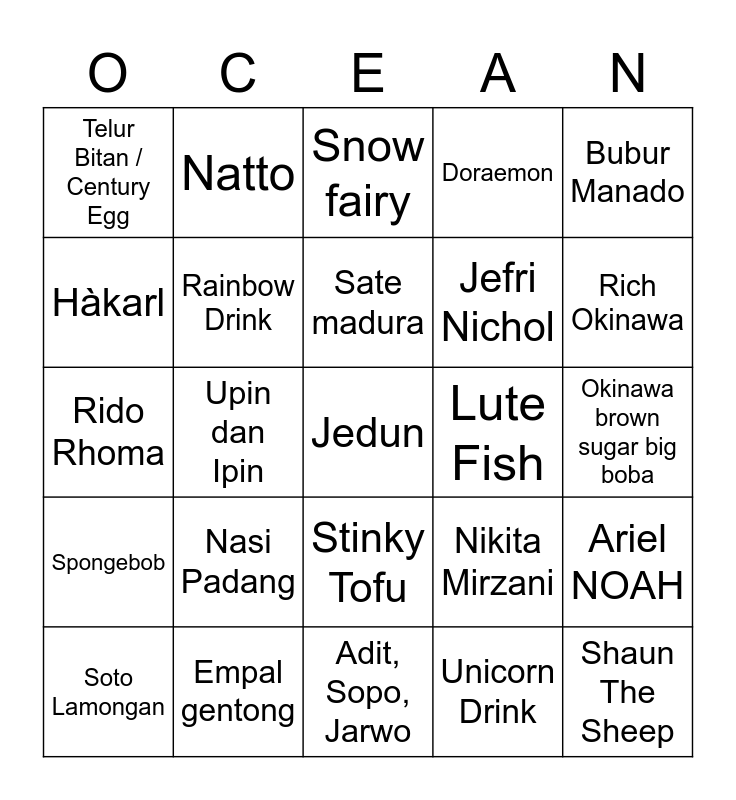 | O | C | E | A | N |
|---|---|---|---|---|
| Telur Bitan / Century Egg | Natto | Snow fairy | Doraemon | Bubur Manado |
| Hàkarl | Rainbow Drink | Sate madura | Jefri Nichol | Rich Okinawa |
| Rido Rhoma | Upin dan Ipin | Jedun | Lute Fish | Okinawa brown sugar big boba |
| Spongebob | Nasi Padang | Stinky Tofu | Nikita Mirzani | Ariel NOAH |
| Soto Lamongan | Empal gentong | Adit, Sopo, Jarwo | Unicorn Drink | Shaun The Sheep |